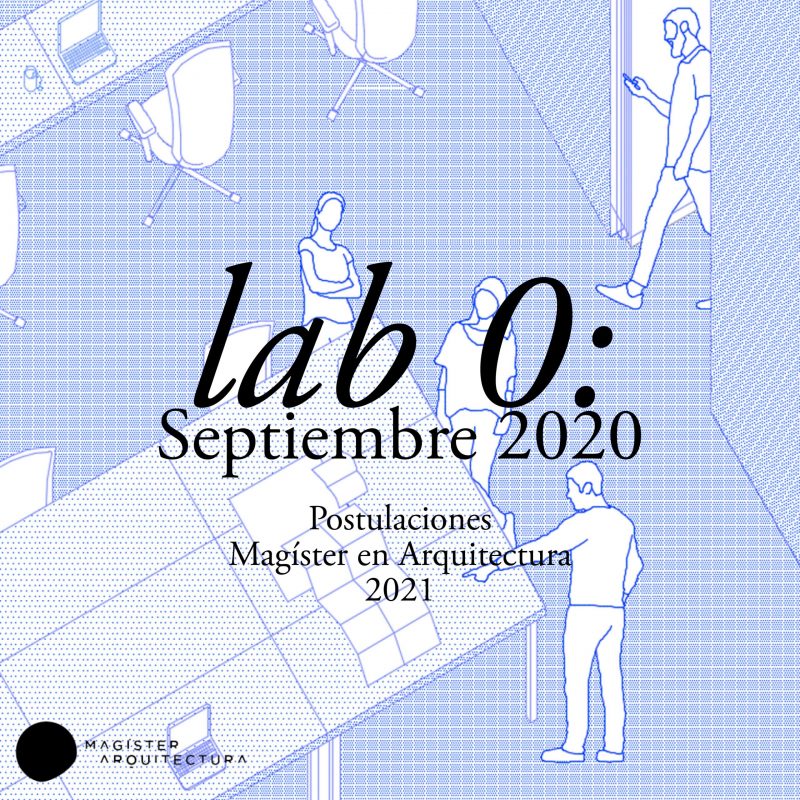 lab 0:
Septiembre 2020

Postulaciones
Magíster en Arquitectura
2021

MAGÍSTER
ARQUITECTURA